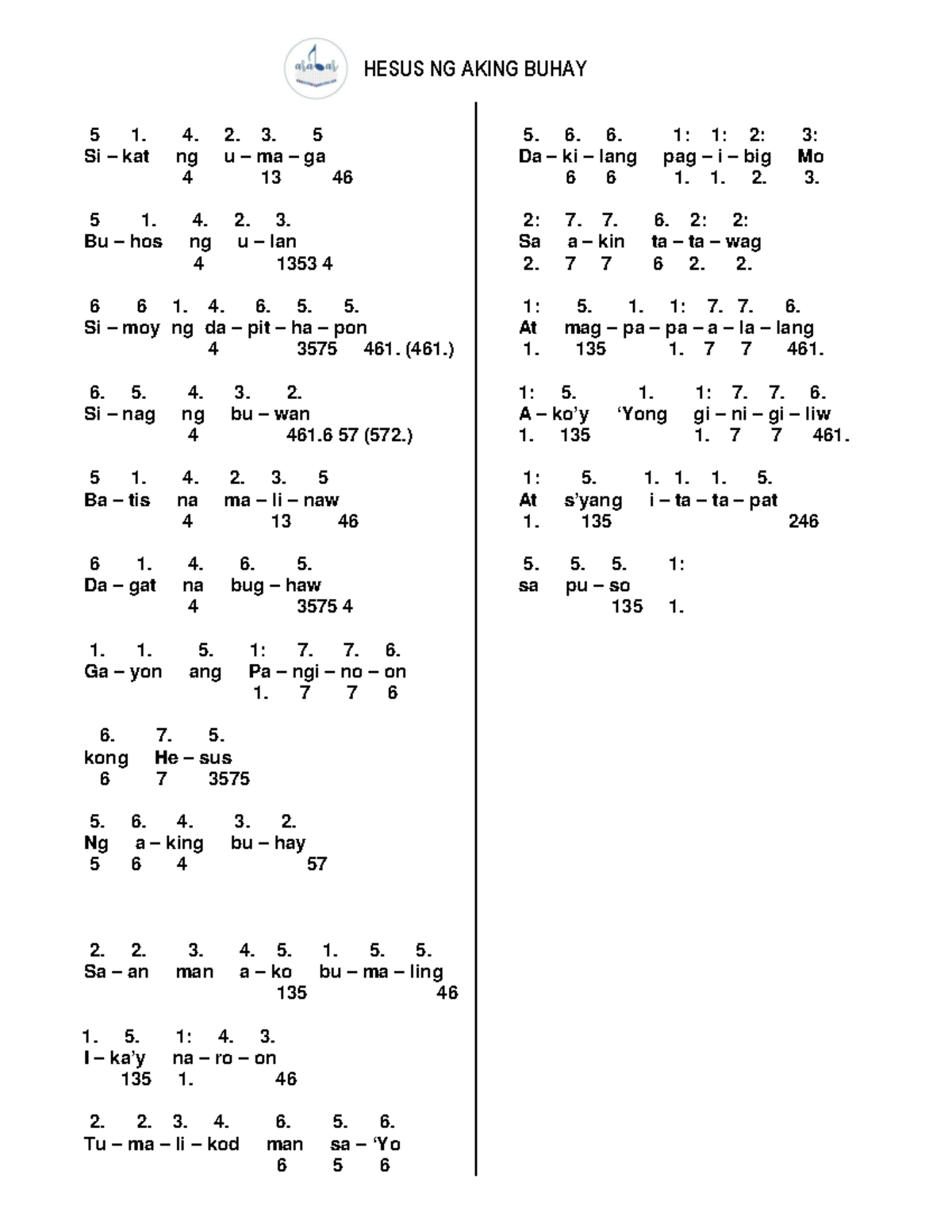 HESUS NG AKING BUHAY

5 1. 4. 2. 3. 5
Si – kat ng u – ma – ga
4 13 46

5 1. 4. 2. 3.
Bu – hos ng u – lan
4 1353 4

6 6 1. 4. 6. 5. 5.
Si – moy ng da – pit – ha – pon
4 3575 461. (461.)

6. 5. 4. 3. 2.
Si – nag ng bu – wan
4 461.6 57 (572.)

5 1. 4. 2. 3. 5
Ba – tis na ma – li – naw
4 13 46

6 1. 4. 6. 5.
Da – gat na bug – haw
4 3575 4

1. 1. 5. 1: 7. 7. 6.
Ga – yon ang Pa – ngi – no – on
1. 7 7 6

6. 7. 5.
kong He – sus
6 7 3575

5. 6. 4. 3. 2.
Ng a – king bu – hay
5 6 4 57

2. 2. 3. 4. 5. 1. 5. 5.
Sa – an man a – ko bu – ma – ling
135 46

1. 5. 1: 4. 3.
I – ka'y na – ro – on
135 1. 46

2. 2. 3. 4. 6. 5. 6.
Tu – ma – li – kod man sa – 'Yo
6 5 6

5. 6. 6. 1: 1: 2: 3:
Da – ki – lang pag – i – big Mo
6 6 1. 1. 2. 3.

2: 7. 7. 6. 2: 2:
Sa a – kin ta – ta – wag
2. 7 7 6 2. 2.

1: 5. 1. 1: 7. 7. 6.
At mag – pa – pa – a – la – lang
1. 135 1. 7 7 461.

1: 5. 1. 1: 7. 7. 6.
A – ko'y 'Yong gi – ni – gi – liw
1. 135 1. 7 7 461.

1: 5. 1. 1. 1. 5.
At s'yang i – ta – ta – pat
1. 135 246

5. 5. 5. 1:
sa pu – so
135 1.